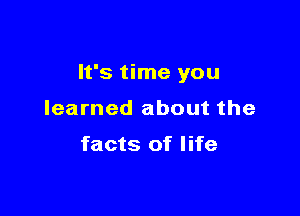 It's time you learned about the facts of life